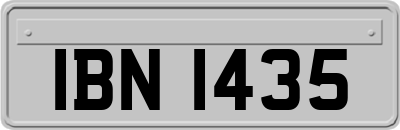 IBN 1435